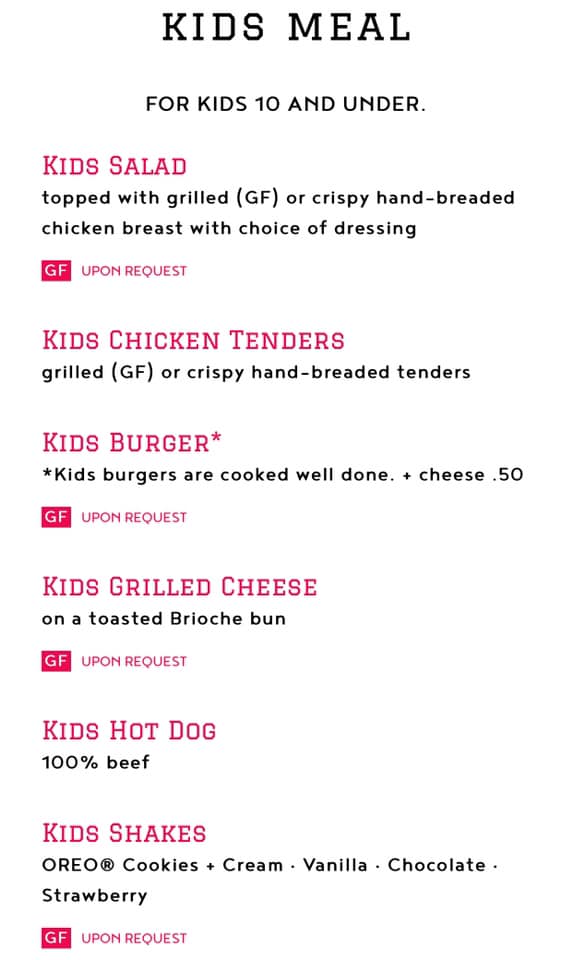 KIDS MEAL

FOR KIDS 10 AND UNDER.

KIDS SALAD
topped with grilled (GF) or crispy hand-breaded chicken breast with choice of dressing

GF UPON REQUEST

KIDS CHICKEN TENDERS
grilled (GF) or crispy hand-breaded tenders

KIDS BURGER*
*Kids burgers are cooked well done. + cheese .50

GF UPON REQUEST

KIDS GRILLED CHEESE
on a toasted Brioche bun

GF UPON REQUEST

KIDS HOT DOG
100% beef

KIDS SHAKES
OREO® Cookies + Cream · Vanilla · Chocolate · Strawberry

GF UPON REQUEST